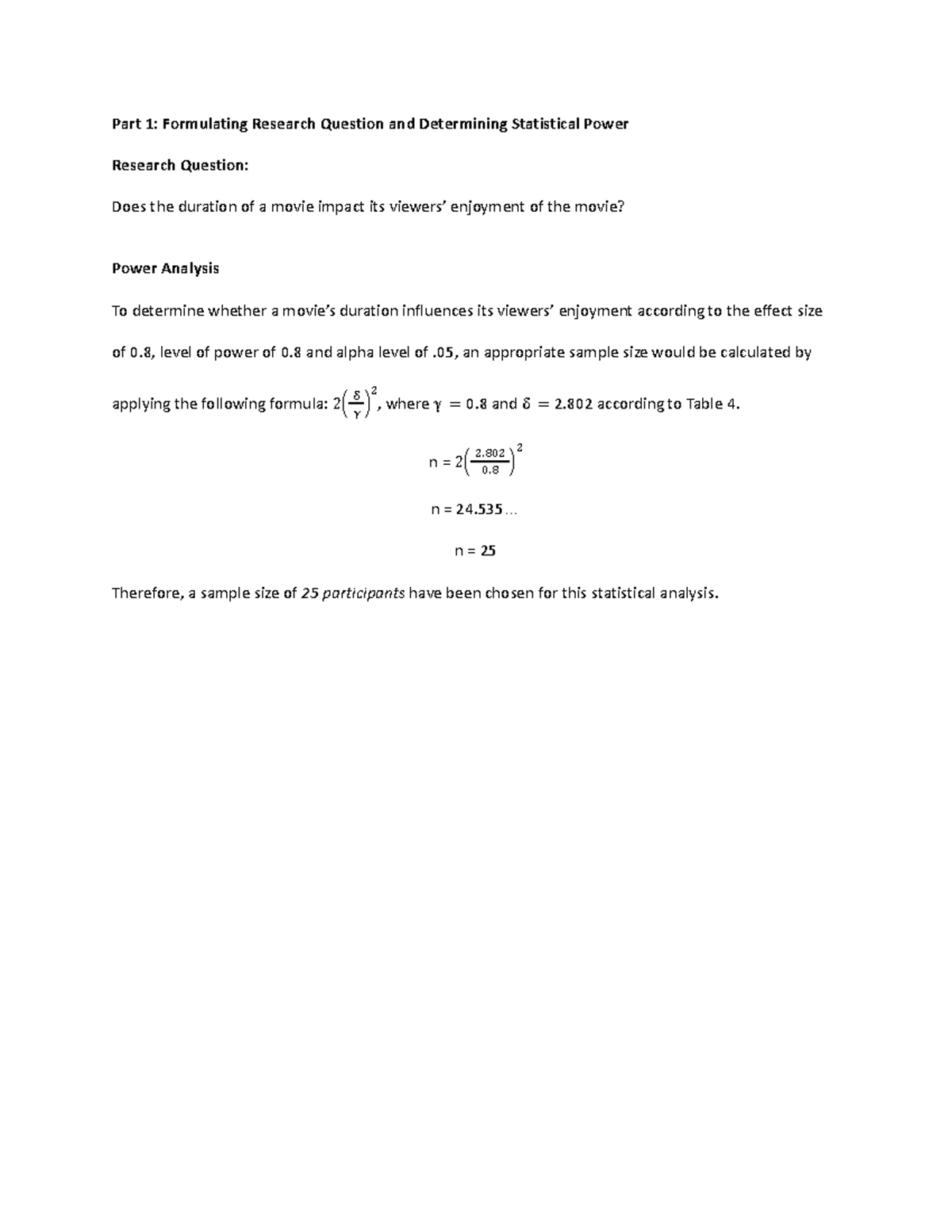 Part 1: Formulating Research Question and Determining Statistical Power

Research Question:

Does the duration of a movie impact its viewers' enjoyment of the movie?

Power Analysis

To determine whether a movie's duration influences its viewers' enjoyment according to the effect size of 0.8, level of power of 0.8 and alpha level of .05, an appropriate sample size would be calculated by applying the following formula: $2\left(\frac{\delta}{\gamma}\right)^2$, where $\gamma = 0.8$ and $\delta = 2.802$ according to Table 4.

n = $2\left(\frac{2.802}{0.8}\right)^2$

n = 24.535…

n = 25

Therefore, a sample size of 25 participants have been chosen for this statistical analysis.